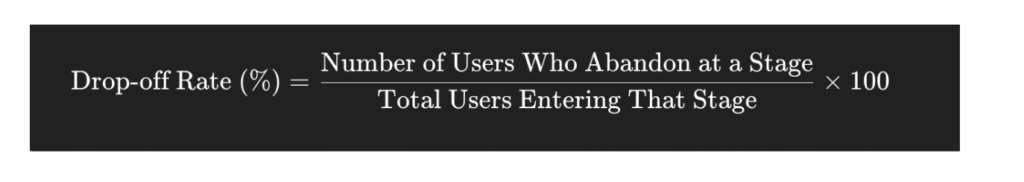 $\text{Drop-off Rate (\%)} = \frac{\text{Number of Users Who Abandon at a Stage}}{\text{Total Users Entering That Stage}} \times 100$